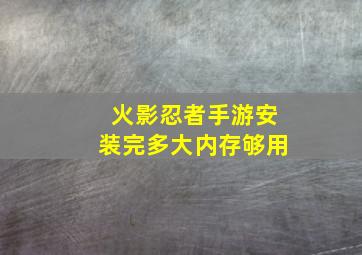 火影忍者手游安装完多大内存够用